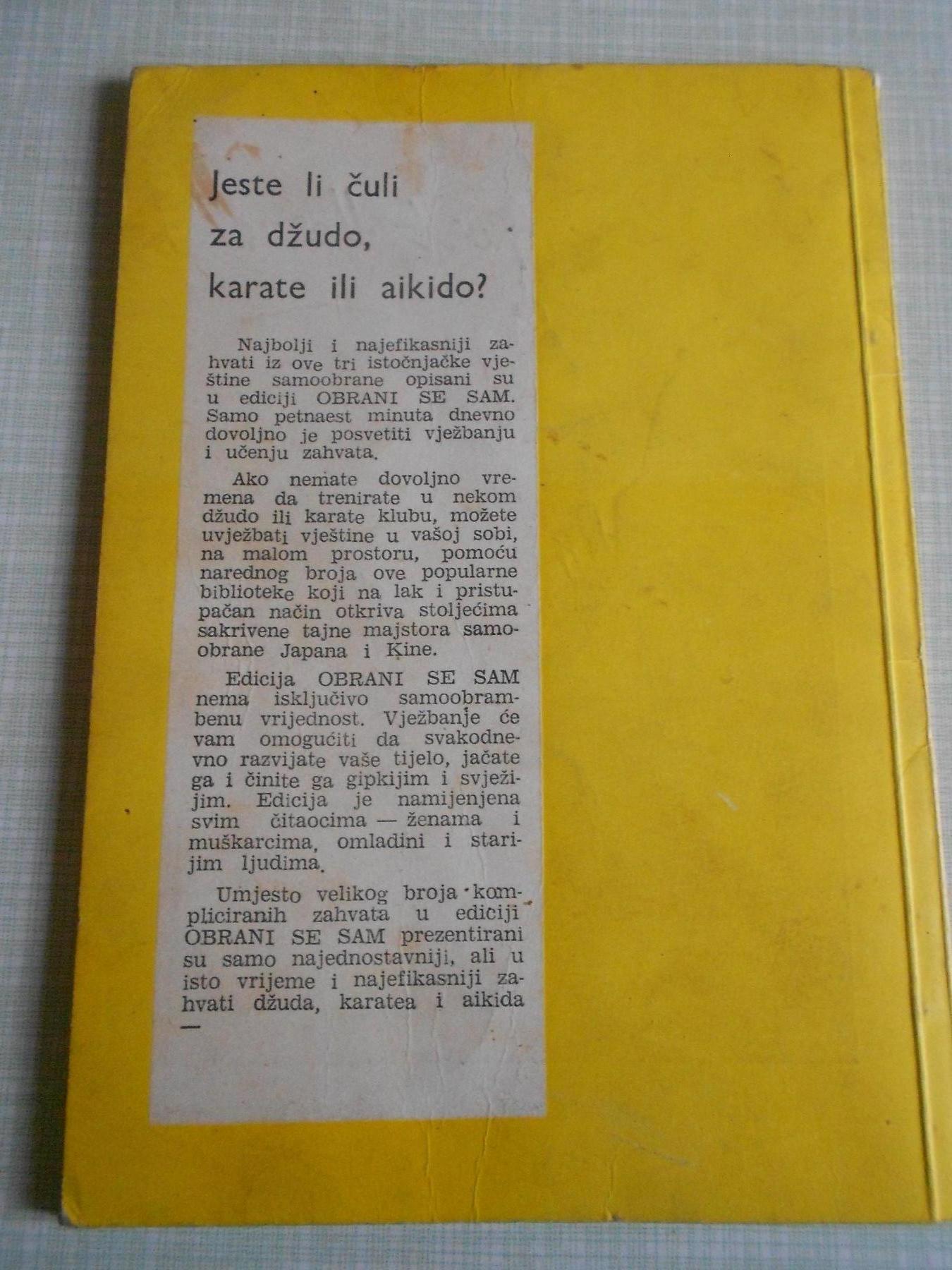 Jeste li čuli
za džudo,
karate ili aikido?

Najbolji i najefikasniji zahvati iz ove tri istočnjačke vještine samoobrane opisani su u ediciji OBRANI SE SAM. Samo petnaest minuta dnevno dovoljno je posvetiti vježbanju i učenju zahvata.

Ako nemate dovoljno vremena da trenirate u nekom džudo ili karate klubu, možete uvježbati vještine u vašoj sobi, na malom prostoru, pomoću narednog broja ove popularne biblioteke koji na lak i pristupačan način otkriva stoljećima sakrivene tajne majstora samoobrane Japana i Kine.

Edicija OBRANI SE SAM nema isključivo samoobrambenu vrijednost. Vježbanje će vam omogućiti da svakodnevno razvijate vaše tijelo, jačate ga i činite ga gipkijim i svježijim. Edicija je namijenjena svim čitaocima — ženama i muškarcima, omladini i starijim ljudima.

Umjesto velikog broja kompliciranih zahvata u ediciji OBRANI SE SAM prezentirani su samo najednostavniji, ali u isto vrijeme i najefikasniji zahvati džuda, karatea i aikida —